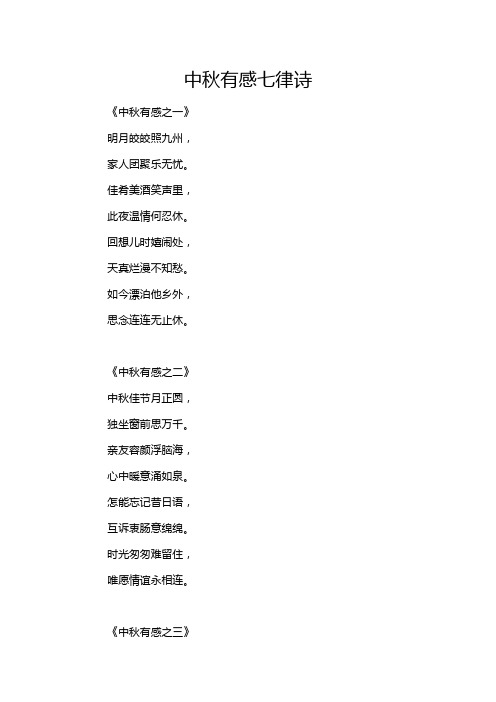 中秋有感七律诗

《中秋有感之一》

明月皎皎照九州，

家人团聚乐无忧。

佳肴美酒笑声里，

此夜温情何忍休。

回想儿时嬉闹处，

天真烂漫不知愁。

如今漂泊他乡外，

思念连连无止休。

《中秋有感之二》

中秋佳节月正圆，

独坐窗前思万千。

亲友容颜浮脑海，

心中暖意涌如泉。

怎能忘记昔日语，

互诉衷肠意绵绵。

时光匆匆难留住，

唯愿情谊永相连。

《中秋有感之三》